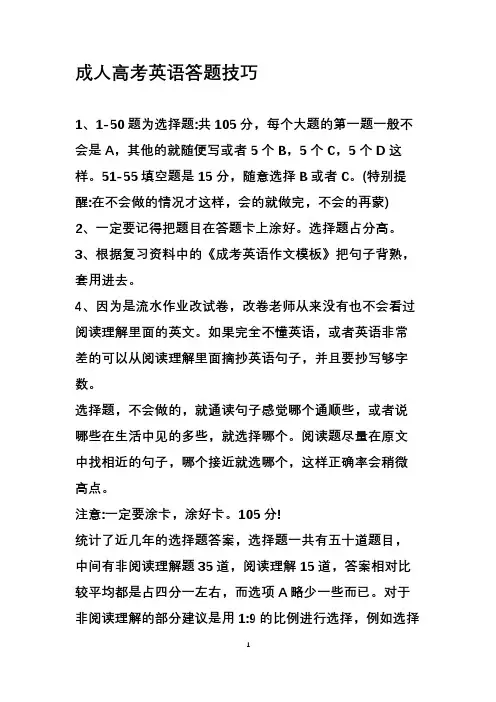 成人高考英语答题技巧

1、1-50 题为选择题:共 105 分，每个大题的第一题一般不会是 A，其他的就随便写或者 5 个 B，5 个 C，5 个 D 这样。51-55 填空题是 15 分，随意选择 B 或者 C。(特别提醒:在不会做的情况才这样，会的就做完，不会的再蒙)
2、一定要记得把题目在答题卡上涂好。选择题占分高。
3、根据复习资料中的《成考英语作文模板》把句子背熟，套用进去。
4、因为是流水作业改试卷，改卷老师从来没有也不会看过阅读理解里面的英文。如果完全不懂英语，或者英语非常差的可以从阅读理解里面摘抄英语句子，并且要抄写够字数。
选择题，不会做的，就通读句子感觉哪个通顺些，或者说哪些在生活中见的多些，就选择哪个。阅读题尽量在原文中找相近的句子，哪个接近就选哪个，这样正确率会稍微高点。
注意:一定要涂卡，涂好卡。105 分!
统计了近几年的选择题答案，选择题一共有五十道题目，中间有非阅读理解题 35 道，阅读理解 15 道，答案相对比较平均都是占四分一左右，而选项 A 略少一些而已。对于非阅读理解的部分建议是用 1:9 的比例进行选择，例如选择

1